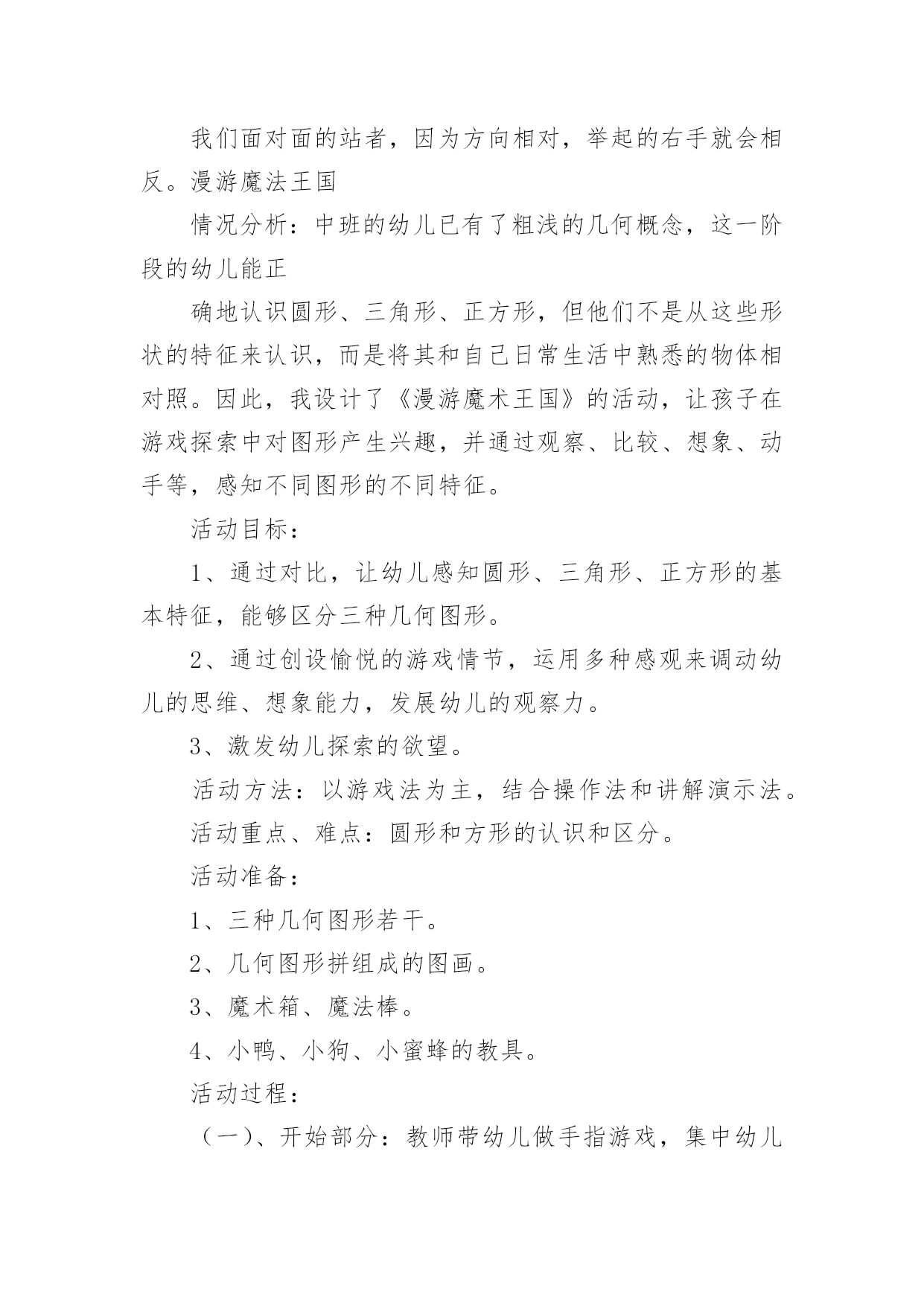 我们面对面的站者，因为方向相对，举起的右手就会相反。漫游魔法王国

情况分析：中班的幼儿已有了粗浅的几何概念，这一阶段的幼儿能正

确地认识圆形、三角形、正方形，但他们不是从这些形状的特征来认识，而是将其和自己日常生活中熟悉的物体相对照。因此，我设计了《漫游魔术王国》的活动，让孩子在游戏探索中对图形产生兴趣，并通过观察、比较、想象、动手等，感知不同图形的不同特征。

活动目标：

1、通过对比，让幼儿感知圆形、三角形、正方形的基本特征，能够区分三种几何图形。

2、通过创设愉悦的游戏情节，运用多种感观来调动幼儿的思维、想象能力，发展幼儿的观察力。

3、激发幼儿探索的欲望。

活动方法：以游戏法为主，结合操作法和讲解演示法。

活动重点、难点：圆形和方形的认识和区分。

活动准备：

1、三种几何图形若干。

2、几何图形拼组成的图画。

3、魔术箱、魔法棒。

4、小鸭、小狗、小蜜蜂的教具。

活动过程：

（一）、开始部分：教师带幼儿做手指游戏，集中幼儿